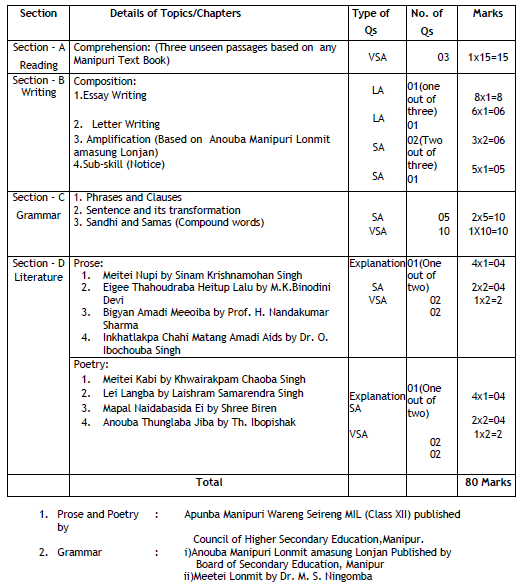 | Section | Details of Topics/Chapters | Type of Qs | No. of Qs | Marks |
|---|---|---|---|---|
| Section - A Reading | Comprehension: (Three unseen passages based on any Manipuri Text Book) | VSA | 03 | 1x15=15 |
| Section - B Writing | Composition: 1.Essay Writing 2. Letter Writing 3. Amplification (Based on Anouba Manipuri Lonmit amasung Lonjan) 4.Sub-skill (Notice) | LA LA SA SA | 01(one out of three) 01 02(Two out of three) 01 | 8x1=8 6x1=06 3x2=06 5x1=05 |
| Section - C Grammar | 1. Phrases and Clauses 2. Sentence and its transformation 3. Sandhi and Samas (Compound words) | SA VSA | 05 10 | 2x5=10 1X10=10 |
| Section - D Literature | Prose: 1. Meitei Nupi by Sinam Krishnamohan Singh 2. Eigee Thahoudraba Heitup Lalu by M.K.Binodini Devi 3. Bigyan Amadi Meeoiba by Prof. H. Nandakumar Sharma 4. Inkhatlakpa Chahi Matang Amadi Aids by Dr. O. Ibochouba Singh | Explanation SA VSA | 01(One out of two) 02 02 | 4x1=04 2x2=04 1x2=2 |
| | Poetry: 1. Meitei Kabi by Khwairakpam Chaoba Singh 2. Lei Langba by Laishram Samarendra Singh 3. Mapal Naidabasida Ei by Shree Biren 4. Anouba Thunglaba Jiba by Th. Ibopishak | Explanation SA VSA | 01(One out of two) 02 02 | 4x1=04 2x2=04 1x2=2 |
| | Total | | | 80 Marks |

1. Prose and Poetry : Apunba Manipuri Wareng Seireng MIL (Class XII) published by Council of Higher Secondary Education,Manipur.
2. Grammar : i)Anouba Manipuri Lonmit amasung Lonjan Published by Board of Secondary Education, Manipur
ii)Meetei Lonmit by Dr. M. S. Ningomba